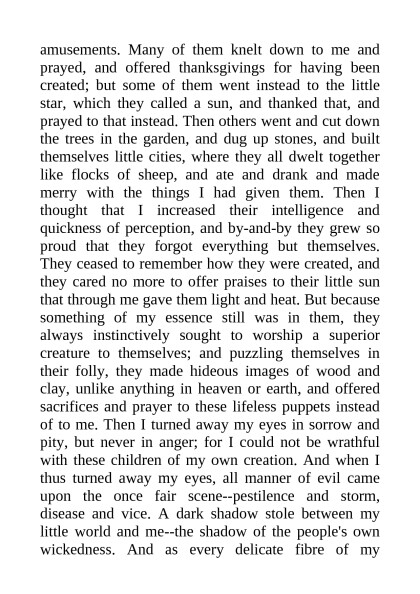 amusements. Many of them knelt down to me and prayed, and offered thanksgivings for having been created; but some of them went instead to the little star, which they called a sun, and thanked that, and prayed to that instead. Then others went and cut down the trees in the garden, and dug up stones, and built themselves little cities, where they all dwelt together like flocks of sheep, and ate and drank and made merry with the things I had given them. Then I thought that I increased their intelligence and quickness of perception, and by-and-by they grew so proud that they forgot everything but themselves. They ceased to remember how they were created, and they cared no more to offer praises to their little sun that through me gave them light and heat. But because something of my essence still was in them, they always instinctively sought to worship a superior creature to themselves; and puzzling themselves in their folly, they made hideous images of wood and clay, unlike anything in heaven or earth, and offered sacrifices and prayer to these lifeless puppets instead of to me. Then I turned away my eyes in sorrow and pity, but never in anger; for I could not be wrathful with these children of my own creation. And when I thus turned away my eyes, all manner of evil came upon the once fair scene--pestilence and storm, disease and vice. A dark shadow stole between my little world and me--the shadow of the people's own wickedness. And as every delicate fibre of my